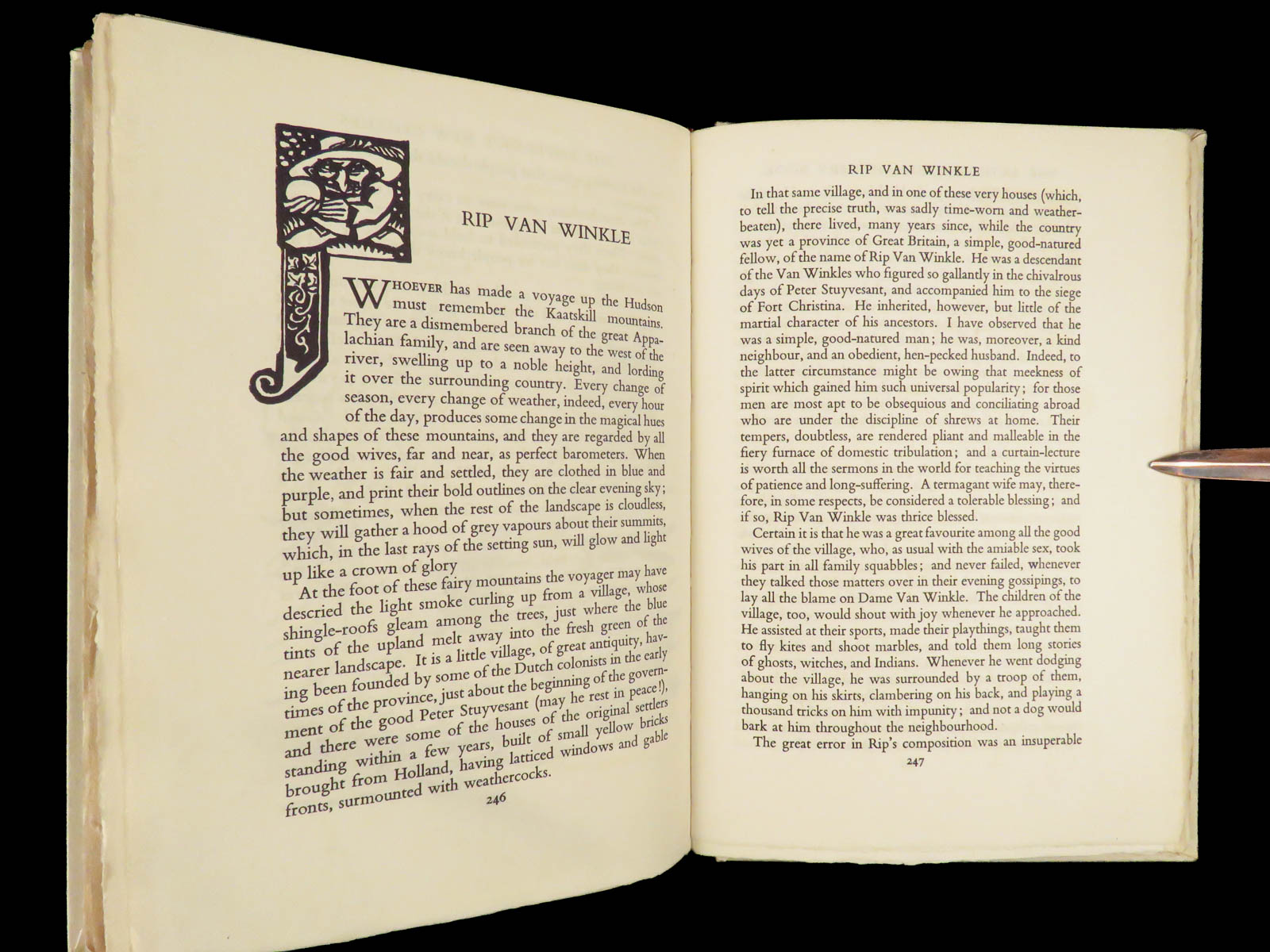 RIP VAN WINKLE

WHOEVER has made a voyage up the Hudson must remember the Kaatskill mountains. They are a dismembered branch of the great Appalachian family, and are seen away to the west of the river, swelling up to a noble height, and lording it over the surrounding country. Every change of season, every change of weather, indeed, every hour of the day, produces some change in the magical hues and shapes of these mountains, and they are regarded by all the good wives, far and near, as perfect barometers. When the weather is fair and settled, they are clothed in blue and purple, and print their bold outlines on the clear evening sky; but sometimes, when the rest of the landscape is cloudless, they will gather a hood of grey vapours about their summits, which, in the last rays of the setting sun, will glow and light up like a crown of glory

At the foot of these fairy mountains the voyager may have descried the light smoke curling up from a village, whose shingle-roofs gleam among the trees, just where the blue tints of the upland melt away into the fresh green of the nearer landscape. It is a little village, of great antiquity, having been founded by some of the Dutch colonists in the early times of the province, just about the beginning of the government of the good Peter Stuyvesant (may he rest in peace!), and there were some of the houses of the original settlers standing within a few years, built of small yellow bricks brought from Holland, having latticed windows and gable fronts, surmounted with weathercocks.

246

RIP VAN WINKLE

In that same village, and in one of these very houses (which, to tell the precise truth, was sadly time-worn and weather-beaten), there lived, many years since, while the country was yet a province of Great Britain, a simple, good-natured fellow, of the name of Rip Van Winkle. He was a descendant of the Van Winkles who figured so gallantly in the chivalrous days of Peter Stuyvesant, and accompanied him to the siege of Fort Christina. He inherited, however, but little of the martial character of his ancestors. I have observed that he was a simple, good-natured man; he was, moreover, a kind neighbour, and an obedient, hen-pecked husband. Indeed, to the latter circumstance might be owing that meekness of spirit which gained him such universal popularity; for those men are most apt to be obsequious and conciliating abroad who are under the discipline of shrews at home. Their tempers, doubtless, are rendered pliant and malleable in the fiery furnace of domestic tribulation; and a curtain-lecture is worth all the sermons in the world for teaching the virtues of patience and long-suffering. A termagant wife may, therefore, in some respects, be considered a tolerable blessing; and if so, Rip Van Winkle was thrice blessed.

Certain it is that he was a great favourite among all the good wives of the village, who, as usual with the amiable sex, took his part in all family squabbles; and never failed, whenever they talked those matters over in their evening gossipings, to lay all the blame on Dame Van Winkle. The children of the village, too, would shout with joy whenever he approached. He assisted at their sports, made their playthings, taught them to fly kites and shoot marbles, and told them long stories of ghosts, witches, and Indians. Whenever he went dodging about the village, he was surrounded by a troop of them, hanging on his skirts, clambering on his back, and playing a thousand tricks on him with impunity; and not a dog would bark at him throughout the neighbourhood.

The great error in Rip's composition was an insuperable

247